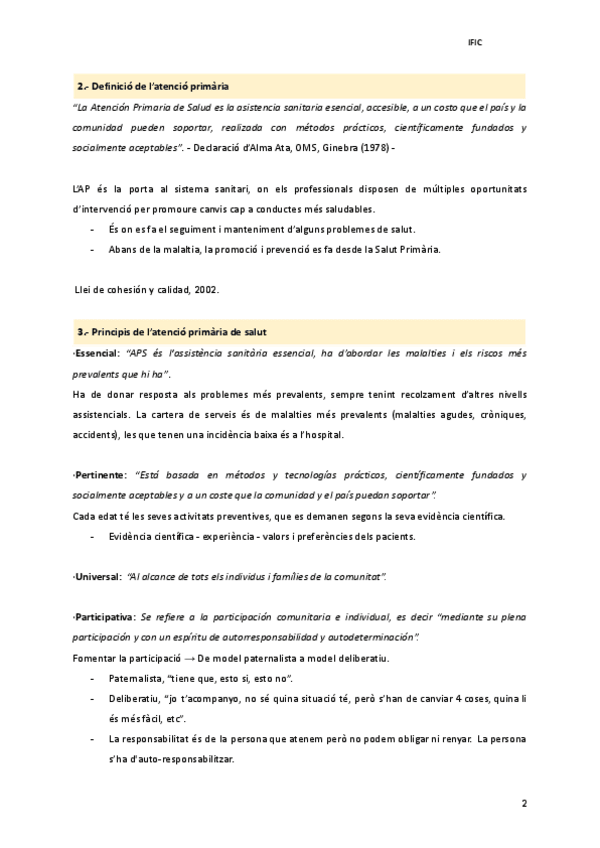 IFIC

2.- Definició de l'atenció primària

"La Atención Primaria de Salud es la asistencia sanitaria esencial, accesible, a un costo que el país y la comunidad pueden soportar, realizada con métodos prácticos, científicamente fundados y socialmente aceptables". - Declaració d'Alma Ata, OMS, Ginebra (1978) -

L'AP és la porta al sistema sanitari, on els professionals disposen de múltiples oportunitats d'intervenció per promoure canvis cap a conductes més saludables.

- És on es fa el seguiment i manteniment d'alguns problemes de salut.
- Abans de la malaltia, la promoció i prevenció es fa desde la Salut Primària.

Llei de cohesión y calidad, 2002.

3.- Principis de l'atenció primària de salut

·Essencial: "APS és l'assistència sanitària essencial, ha d'abordar les malalties i els riscos més prevalents que hi ha".

Ha de donar resposta als problemes més prevalents, sempre tenint recolzament d'altres nivells assistencials. La cartera de serveis és de malalties més prevalents (malalties agudes, cròniques, accidents), les que tenen una incidència baixa és a l'hospital.

·Pertinente: "Está basada en métodos y tecnologías prácticos, científicamente fundados y socialmente aceptables y a un coste que la comunidad y el país puedan soportar".

Cada edat té les seves activitats preventives, que es demanen segons la seva evidència científica.

- Evidència científica - experiència - valors i preferències dels pacients.

·Universal: "Al alcance de tots els individus i famílies de la comunitat".

·Participativa: Se refiere a la participación comunitaria e individual, es decir "mediante su plena participación y con un espíritu de autorresponsabilidad y autodeterminación".

Fomentar la participació → De model paternalista a model deliberatiu.

- Paternalista, "tiene que, esto si, esto no".
- Deliberatiu, "jo t'acompanyo, no sé quina situació té, però s'han de canviar 4 coses, quina li és més fàcil, etc".
- La responsabilitat és de la persona que atenem però no podem obligar ni renyar. La persona s'ha d'auto-responsabilitzar.

2